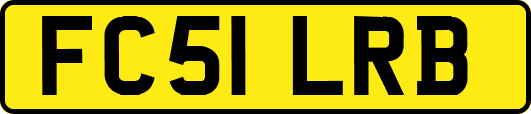 FC51 LRB